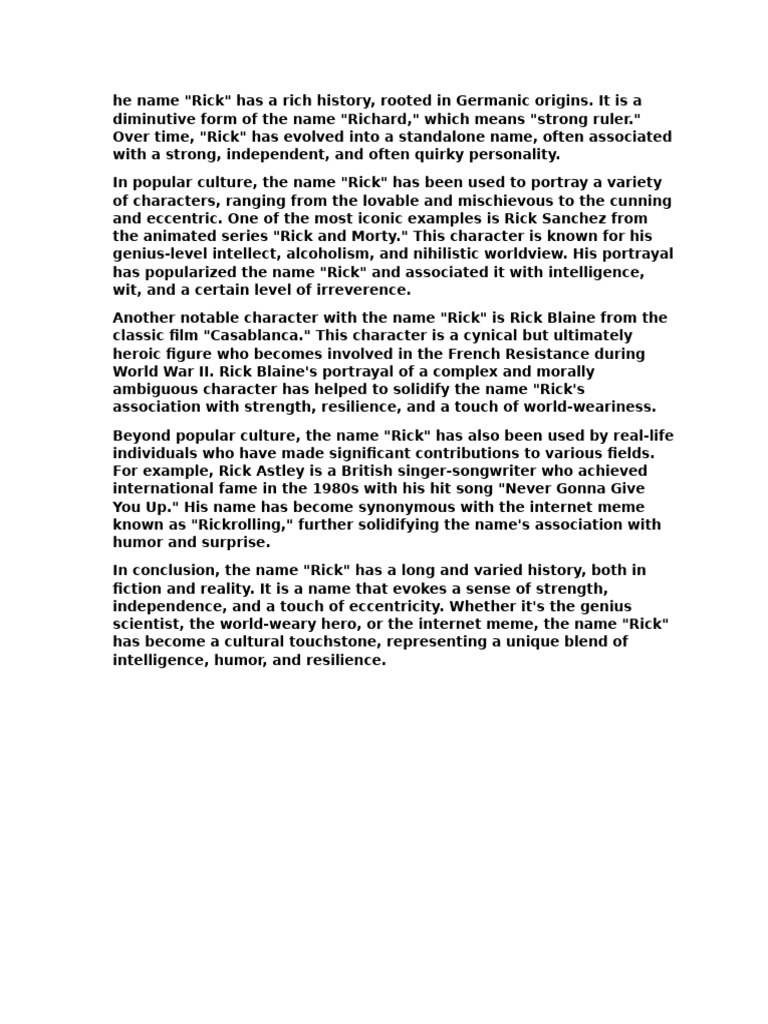 he name "Rick" has a rich history, rooted in Germanic origins. It is a diminutive form of the name "Richard," which means "strong ruler." Over time, "Rick" has evolved into a standalone name, often associated with a strong, independent, and often quirky personality.

In popular culture, the name "Rick" has been used to portray a variety of characters, ranging from the lovable and mischievous to the cunning and eccentric. One of the most iconic examples is Rick Sanchez from the animated series "Rick and Morty." This character is known for his genius-level intellect, alcoholism, and nihilistic worldview. His portrayal has popularized the name "Rick" and associated it with intelligence, wit, and a certain level of irreverence.

Another notable character with the name "Rick" is Rick Blaine from the classic film "Casablanca." This character is a cynical but ultimately heroic figure who becomes involved in the French Resistance during World War II. Rick Blaine's portrayal of a complex and morally ambiguous character has helped to solidify the name "Rick's association with strength, resilience, and a touch of world-weariness.

Beyond popular culture, the name "Rick" has also been used by real-life individuals who have made significant contributions to various fields. For example, Rick Astley is a British singer-songwriter who achieved international fame in the 1980s with his hit song "Never Gonna Give You Up." His name has become synonymous with the internet meme known as "Rickrolling," further solidifying the name's association with humor and surprise.

In conclusion, the name "Rick" has a long and varied history, both in fiction and reality. It is a name that evokes a sense of strength, independence, and a touch of eccentricity. Whether it's the genius scientist, the world-weary hero, or the internet meme, the name "Rick" has become a cultural touchstone, representing a unique blend of intelligence, humor, and resilience.